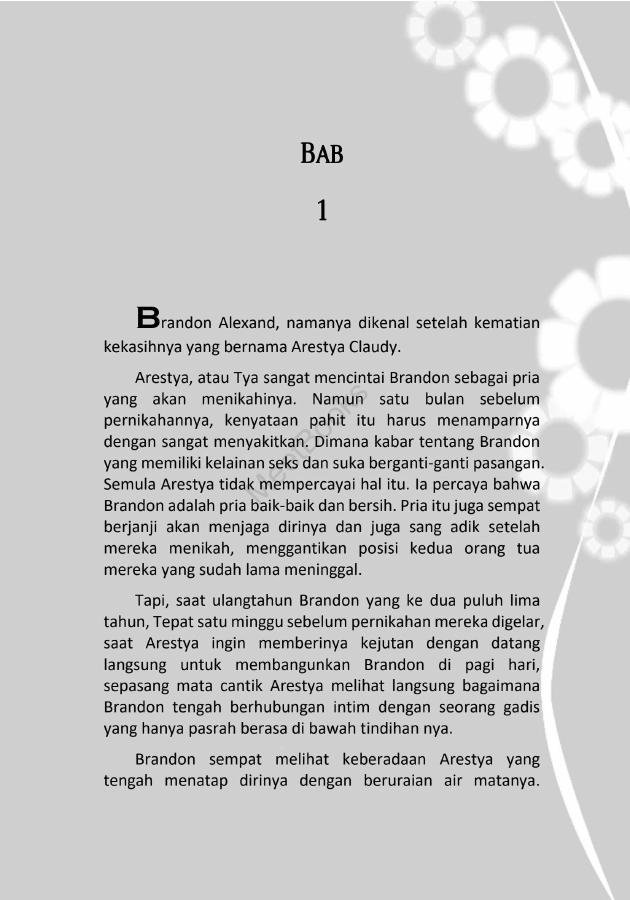 BAB

1

Brandon Alexand, namanya dikenal setelah kematian kekasihnya yang bernama Arestya Claudy.

Arestya, atau Tya sangat mencintai Brandon sebagai pria yang akan menikahinya. Namun satu bulan sebelum pernikahannya, kenyataan pahit itu harus menamparnya dengan sangat menyakitkan. Dimana kabar tentang Brandon yang memiliki kelainan seks dan suka berganti-ganti pasangan. Semula Arestya tidak mempercayai hal itu. Ia percaya bahwa Brandon adalah pria baik-baik dan bersih. Pria itu juga sempat berjanji akan menjaga dirinya dan juga sang adik setelah mereka menikah, menggantikan posisi kedua orang tua mereka yang sudah lama meninggal.

Tapi, saat ulangtahun Brandon yang ke dua puluh lima tahun, Tepat satu minggu sebelum pernikahan mereka digelar, saat Arestya ingin memberinya kejutan dengan datang langsung untuk membangunkan Brandon di pagi hari, sepasang mata cantik Arestya melihat langsung bagaimana Brandon tengah berhubungan intim dengan seorang gadis yang hanya pasrah berasa di bawah tindihan nya.

Brandon sempat melihat keberadaan Arestya yang tengah menatap dirinya dengan beruraian air matanya.